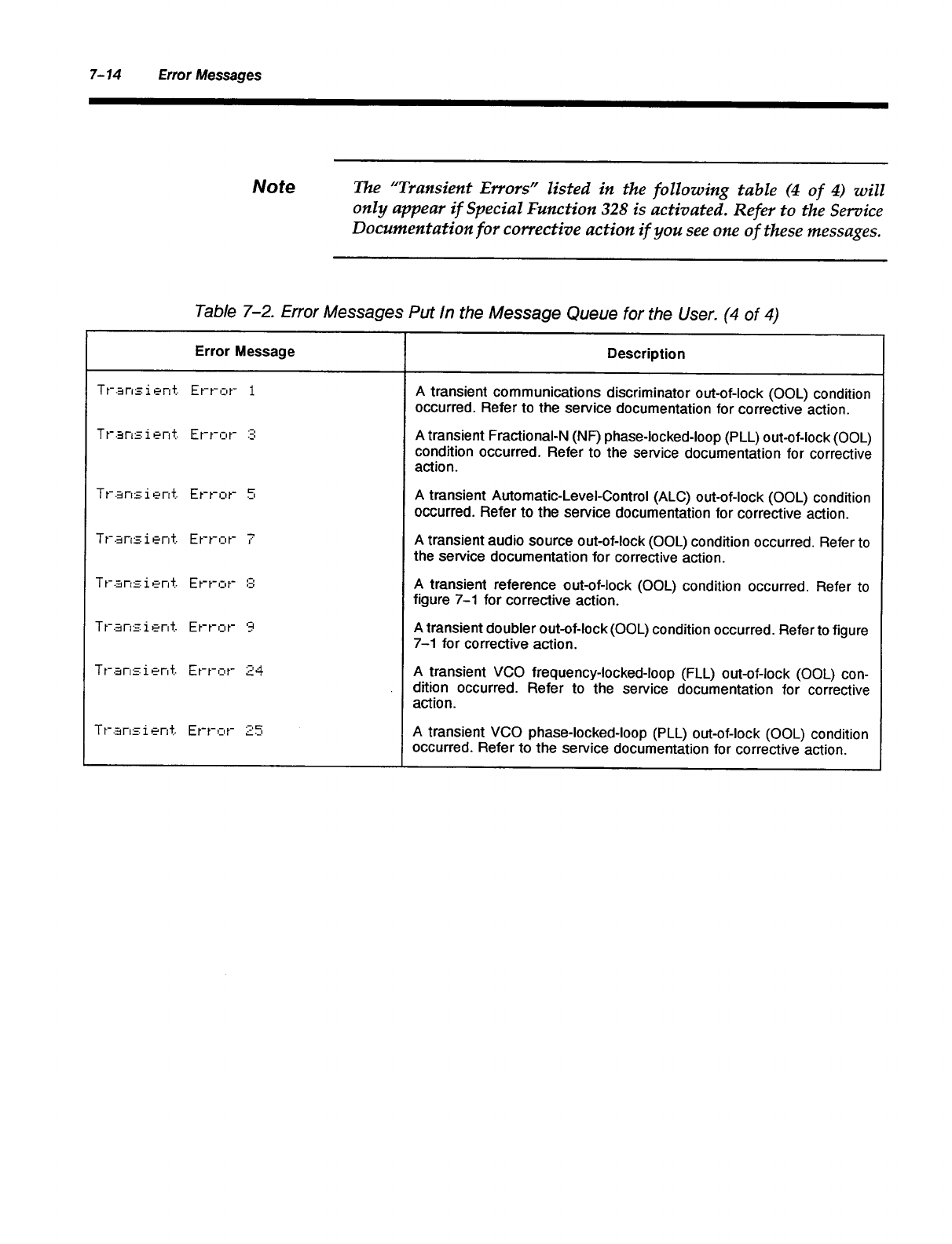 7–14 Error Messages

Note

The "Transient Errors" listed in the following table (4 of 4) will only appear if Special Function 328 is activated. Refer to the Service Documentation for corrective action if you see one of these messages.

Table 7–2. Error Messages Put In the Message Queue for the User. (4 of 4)

| Error Message | Description |
|---|---|
| Transient Error 1 | A transient communications discriminator out-of-lock (OOL) condition occurred. Refer to the service documentation for corrective action. |
| Transient Error 3 | A transient Fractional-N (NF) phase-locked-loop (PLL) out-of-lock (OOL) condition occurred. Refer to the service documentation for corrective action. |
| Transient Error 5 | A transient Automatic-Level-Control (ALC) out-of-lock (OOL) condition occurred. Refer to the service documentation for corrective action. |
| Transient Error 7 | A transient audio source out-of-lock (OOL) condition occurred. Refer to the service documentation for corrective action. |
| Transient Error 8 | A transient reference out-of-lock (OOL) condition occurred. Refer to figure 7–1 for corrective action. |
| Transient Error 9 | A transient doubler out-of-lock (OOL) condition occurred. Refer to figure 7–1 for corrective action. |
| Transient Error 24 | A transient VCO frequency-locked-loop (FLL) out-of-lock (OOL) condition occurred. Refer to the service documentation for corrective action. |
| Transient Error 25 | A transient VCO phase-locked-loop (PLL) out-of-lock (OOL) condition occurred. Refer to the service documentation for corrective action. |